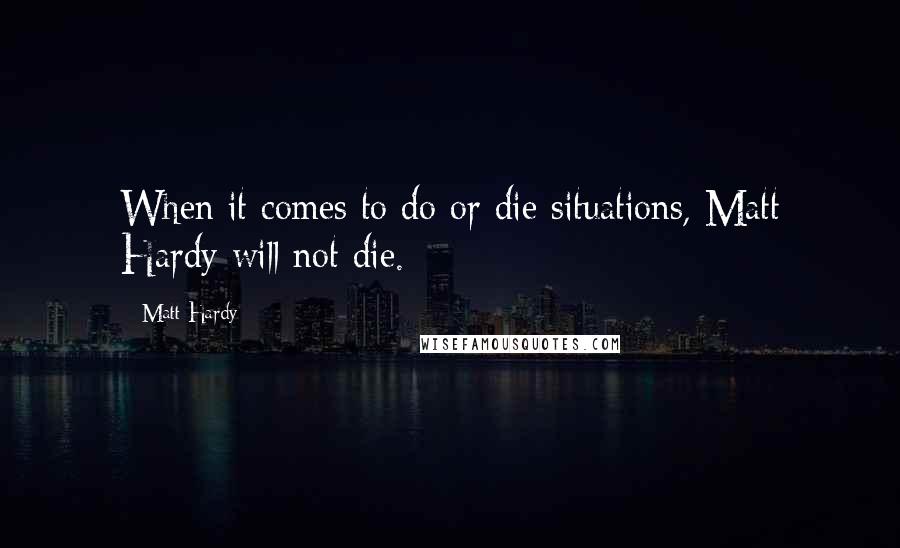 When it comes to do or die situations, Matt Hardy will not die.

Matt Hardy

WISEFAMOUSQUOTES.COM